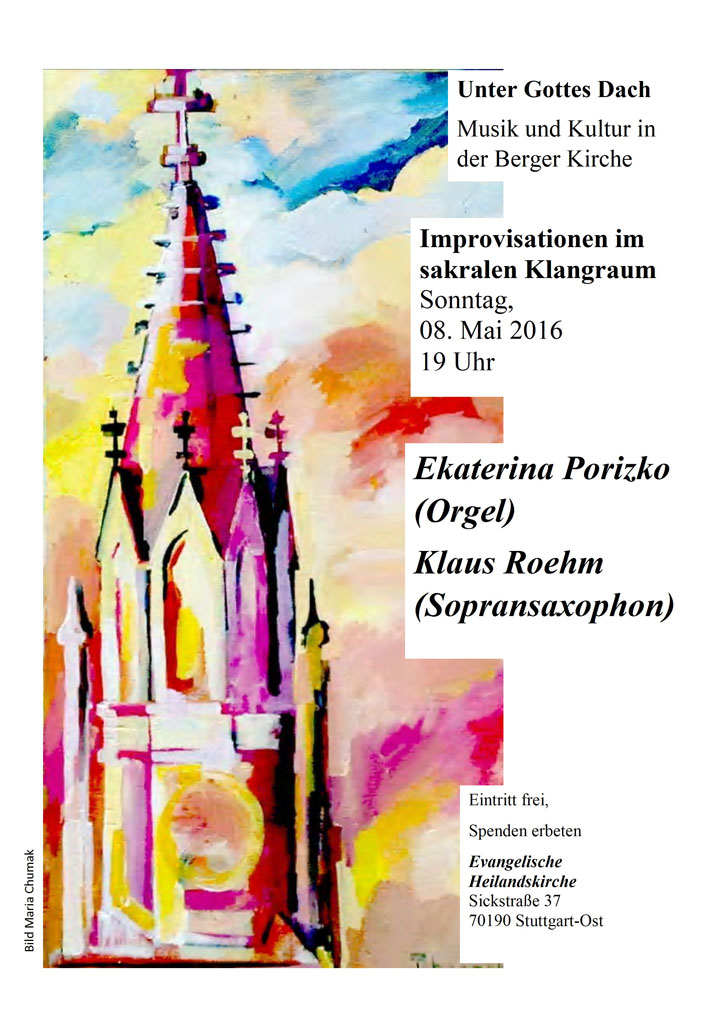 Unter Gottes Dach

Musik und Kultur in der Berger Kirche

Improvisationen im sakralen Klangraum
Sonntag,
08. Mai 2016
19 Uhr

Ekaterina Porizko (Orgel)

Klaus Roehm (Sopransaxophon)

Eintritt frei,

Spenden erbeten

Evangelische Heilandskirche
Sickstraße 37
70190 Stuttgart-Ost

Bild Maria Chumak